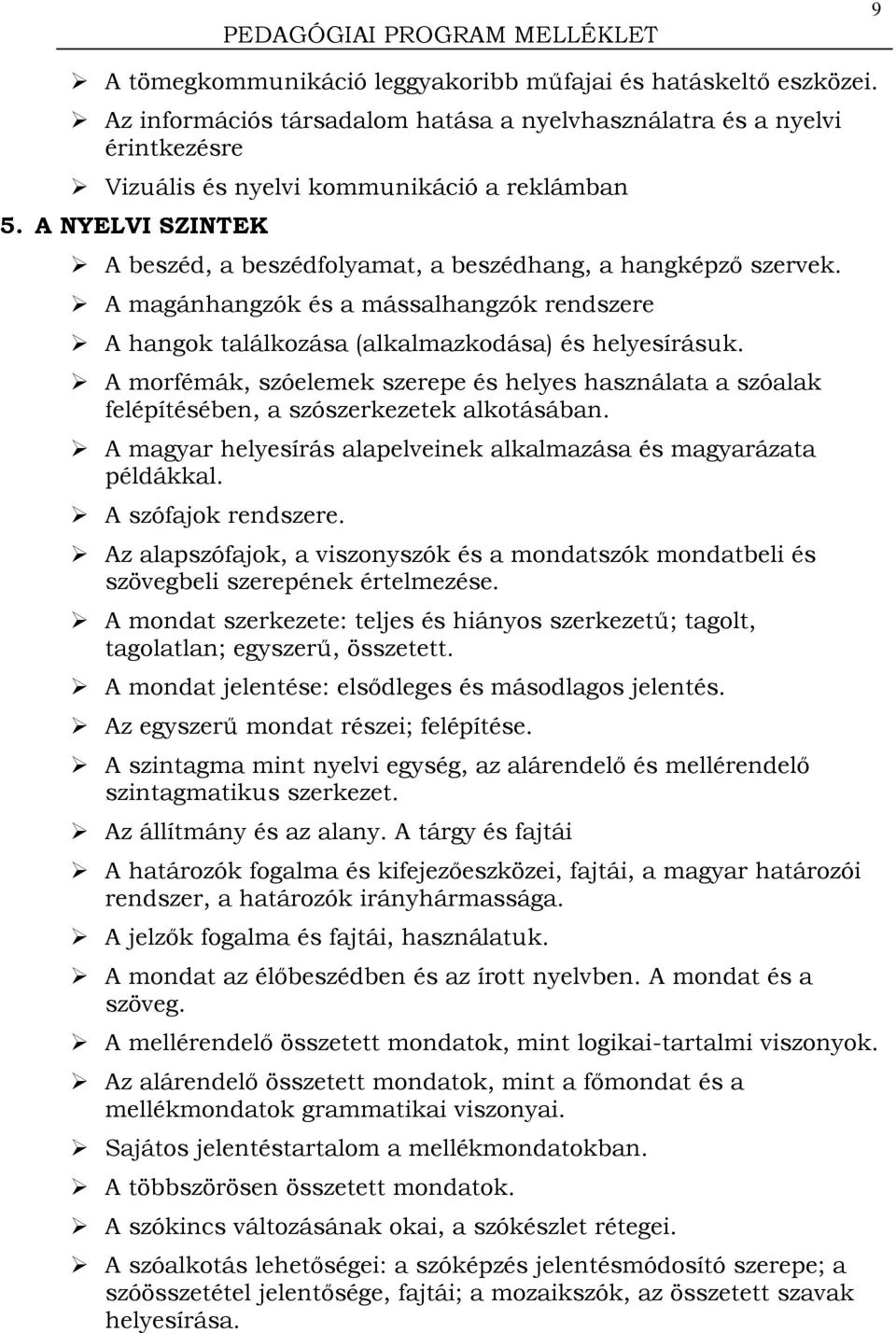 PEDAGÓGIAI PROGRAM MELLÉKLET

9

➢ A tömegkommunikáció leggyakoribb műfajai és hatáskeltő eszközei.
➢ Az információs társadalom hatása a nyelvhasználatra és a nyelvi érintkezésre
➢ Vizuális és nyelvi kommunikáció a reklámban

5. A NYELVI SZINTEK

➢ A beszéd, a beszédfolyamat, a beszédhang, a hangképző szervek.
➢ A magánhangzók és a mássalhangzók rendszere
➢ A hangok találkozása (alkalmazkodása) és helyesírásuk.
➢ A morfémák, szóelemek szerepe és helyes használata a szóalak felépítésében, a szószerkezetek alkotásában.
➢ A magyar helyesírás alapelveinek alkalmazása és magyarázata példákkal.
➢ A szófajok rendszere.
➢ Az alapszófajok, a viszonyszók és a mondatszók mondatbeli és szövegbeli szerepének értelmezése.
➢ A mondat szerkezete: teljes és hiányos szerkezetű; tagolt, tagolatlan; egyszerű, összetett.
➢ A mondat jelentése: elsődleges és másodlagos jelentés.
➢ Az egyszerű mondat részei; felépítése.
➢ A szintagma mint nyelvi egység, az alárendelő és mellérendelő szintagmatikus szerkezet.
➢ Az állítmány és az alany. A tárgy és fajtái
➢ A határozók fogalma és kifejezőeszközei, fajtái, a magyar határozói rendszer, a határozók irányhármassága.
➢ A jelzők fogalma és fajtái, használatuk.
➢ A mondat az élőbeszédben és az írott nyelvben. A mondat és a szöveg.
➢ A mellérendelő összetett mondatok, mint logikai-tartalmi viszonyok.
➢ Az alárendelő összetett mondatok, mint a főmondat és a mellékmondatok grammatikai viszonyai.
➢ Sajátos jelentéstartalom a mellékmondatokban.
➢ A többszörösen összetett mondatok.
➢ A szókincs változásának okai, a szókészlet rétegei.
➢ A szóalkotás lehetőségei: a szóképzés jelentésmódosító szerepe; a szóösszetétel jelentősége, fajtái; a mozaikszók, az összetett szavak helyesírása.